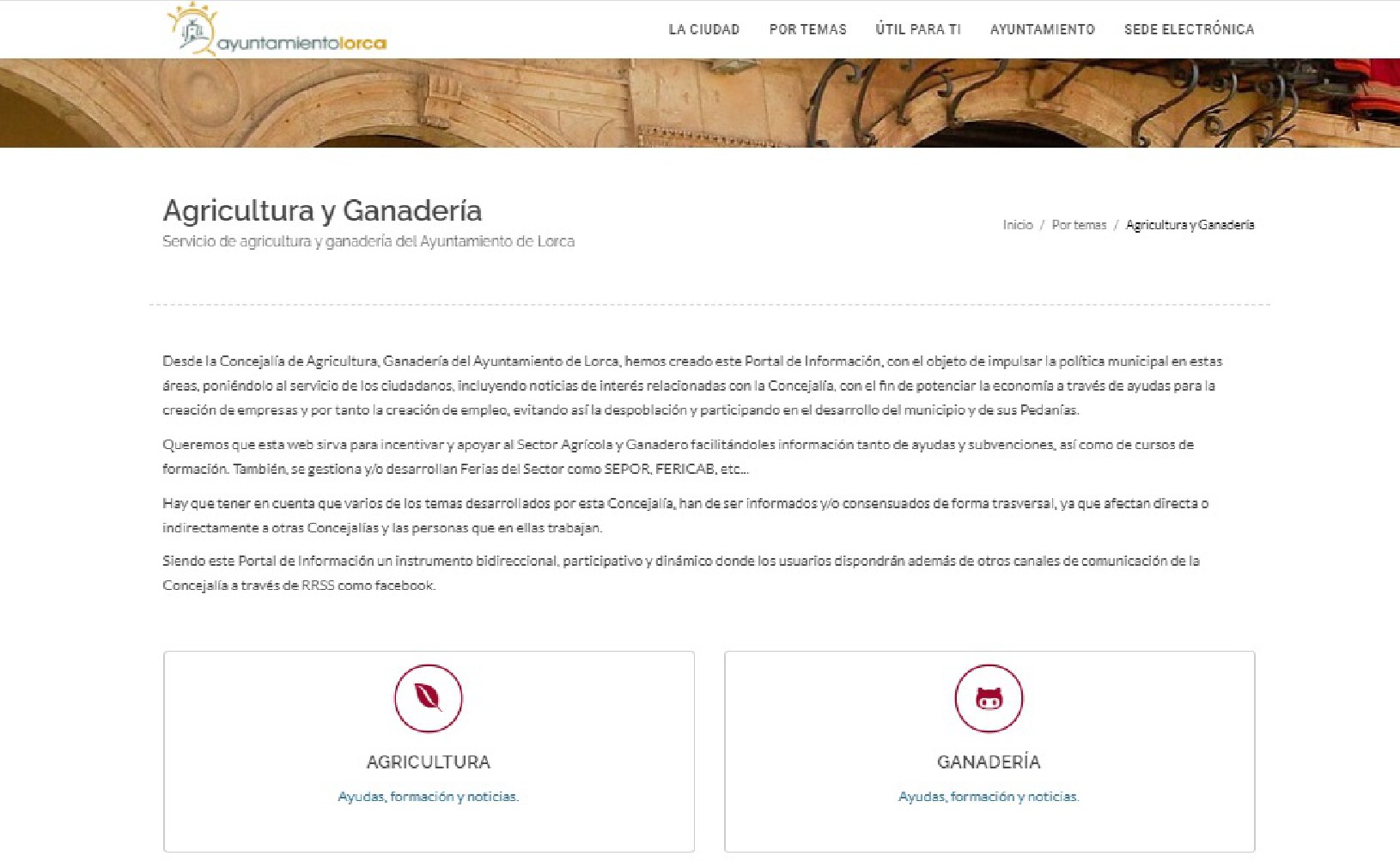 ayuntamientolorca

LA CIUDAD POR TEMAS ÚTIL PARA TI AYUNTAMIENTO SEDE ELECTRÓNICA

Agricultura y Ganadería
Servicio de agricultura y ganadería del Ayuntamiento de Lorca

Inicio / Por temas / Agricultura y Ganadería

Desde la Concejalía de Agricultura, Ganadería del Ayuntamiento de Lorca, hemos creado este Portal de Información, con el objeto de impulsar la política municipal en estas áreas, poniéndolo al servicio de los ciudadanos, incluyendo noticias de interés relacionadas con la Concejalía, con el fin de potenciar la economía a través de ayudas para la creación de empresas y por tanto la creación de empleo, evitando así la despoblación y participando en el desarrollo del municipio y de sus Pedanías.

Queremos que esta web sirva para incentivar y apoyar al Sector Agrícola y Ganadero facilitándoles información tanto de ayudas y subvenciones, así como de cursos de formación. También, se gestiona y/o desarrollan Ferias del Sector como SEPOR, FERICAB, etc...

Hay que tener en cuenta que varios de los temas desarrollados por esta Concejalía, han de ser informados y/o consensuados de forma trasversal, ya que afectan directa o indirectamente a otras Concejalías y las personas que en ellas trabajan.

Siendo este Portal de Información un instrumento bidireccional, participativo y dinámico donde los usuarios dispondrán además de otros canales de comunicación de la Concejalía a través de RRSS como facebook.

AGRICULTURA
Ayudas, formación y noticias.

GANADERÍA
Ayudas, formación y noticias.